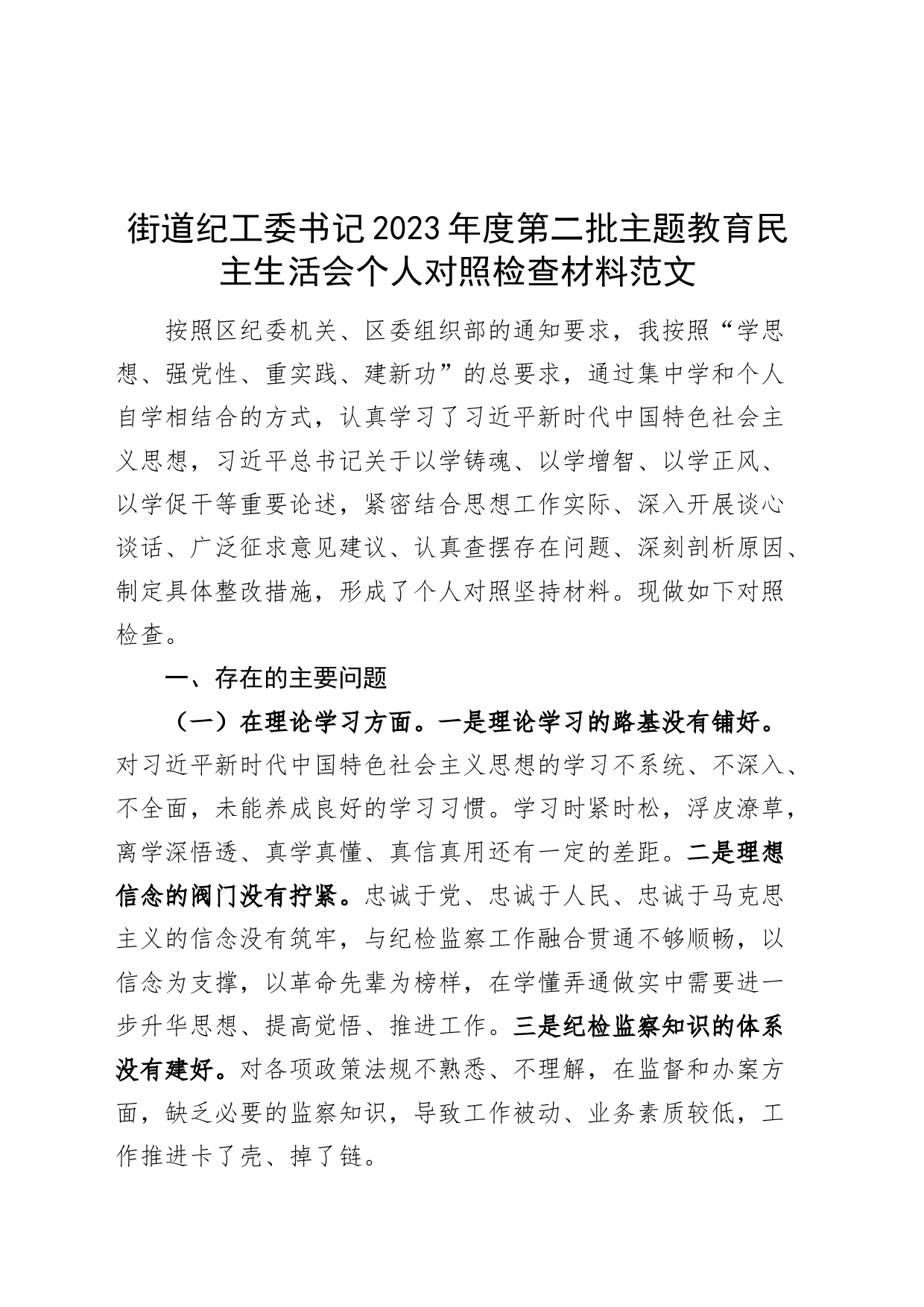 街道纪工委书记2023年度第二批主题教育民主生活会个人对照检查材料范文

按照区纪委机关、区委组织部的通知要求，我按照“学思想、强党性、重实践、建新功”的总要求，通过集中学和个人自学相结合的方式，认真学习了习近平新时代中国特色社会主义思想，习近平总书记关于以学铸魂、以学增智、以学正风、以学促干等重要论述，紧密结合思想工作实际、深入开展谈心谈话、广泛征求意见建议、认真查摆存在问题、深刻剖析原因、制定具体整改措施，形成了个人对照坚持材料。现做如下对照检查。

一、存在的主要问题

（一）在理论学习方面。一是理论学习的路基没有铺好。对习近平新时代中国特色社会主义思想的学习不系统、不深入、不全面，未能养成良好的学习习惯。学习时紧时松，浮皮潦草，离学深悟透、真学真懂、真信真用还有一定的差距。二是理想信念的阀门没有拧紧。忠诚于党、忠诚于人民、忠诚于马克思主义的信念没有筑牢，与纪检监察工作融合贯通不够顺畅，以信念为支撑，以革命先辈为榜样，在学懂弄通做实中需要进一步升华思想、提高觉悟、推进工作。三是纪检监察知识的体系没有建好。对各项政策法规不熟悉、不理解，在监督和办案方面，缺乏必要的监察知识，导致工作被动、业务素质较低，工作推进卡了壳、掉了链。